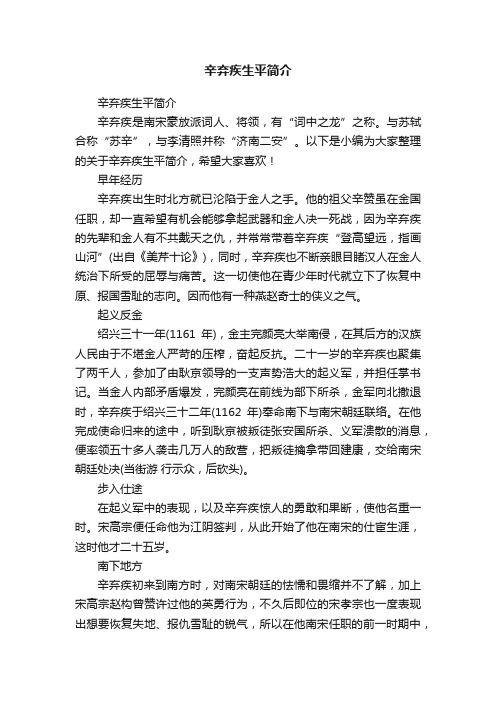 辛弃疾生平简介

辛弃疾生平简介

辛弃疾是南宋豪放派词人、将领，有“词中之龙”之称。与苏轼合称“苏辛”，与李清照并称“济南二安”。以下是小编为大家整理的关于辛弃疾生平简介，希望大家喜欢！

早年经历

辛弃疾出生时北方就已沦陷于金人之手。他的祖父辛赞虽在金国任职，却一直希望有机会能够拿起武器和金人决一死战，因为辛弃疾的先辈和金人有不共戴天之仇，并常常带着辛弃疾“登高望远，指画山河”(出自《美芹十论》)，同时，辛弃疾也不断亲眼目睹汉人在金人统治下所受的屈辱与痛苦。这一切使他在青少年时代就立下了恢复中原、报国雪耻的志向。因而他有一种燕赵奇士的侠义之气。

起义反金

绍兴三十一年(1161 年)，金主完颜亮大举南侵，在其后方的汉族人民由于不堪金人严苛的压榨，奋起反抗。二十一岁的辛弃疾也聚集了两千人，参加了由耿京领导的一支声势浩大的起义军，并担任掌书记。当金人内部矛盾爆发，完颜亮在前线为部下所杀，金军向北撤退时，辛弃疾于绍兴三十二年(1162 年)奉命南下与南宋朝廷联络。在他完成使命归来的途中，听到耿京被叛徒张安国所杀、义军溃散的消息，便率领五十多人袭击几万人的敌营，把叛徒擒拿带回建康，交给南宋朝廷处决(当街游 行示众，后砍头)。

步入仕途

在起义军中的表现，以及辛弃疾惊人的勇敢和果断，使他名重一时。宋高宗便任命他为江阴签判，从此开始了他在南宋的仕宦生涯，这时他才二十五岁。

南下地方

辛弃疾初来到南方时，对南宋朝廷的怯懦和畏缩并不了解，加上宋高宗赵构曾赞许过他的英勇行为，不久后即位的宋孝宗也一度表现出想要恢复失地、报仇雪耻的锐气，所以在他南宋任职的前一时期中，